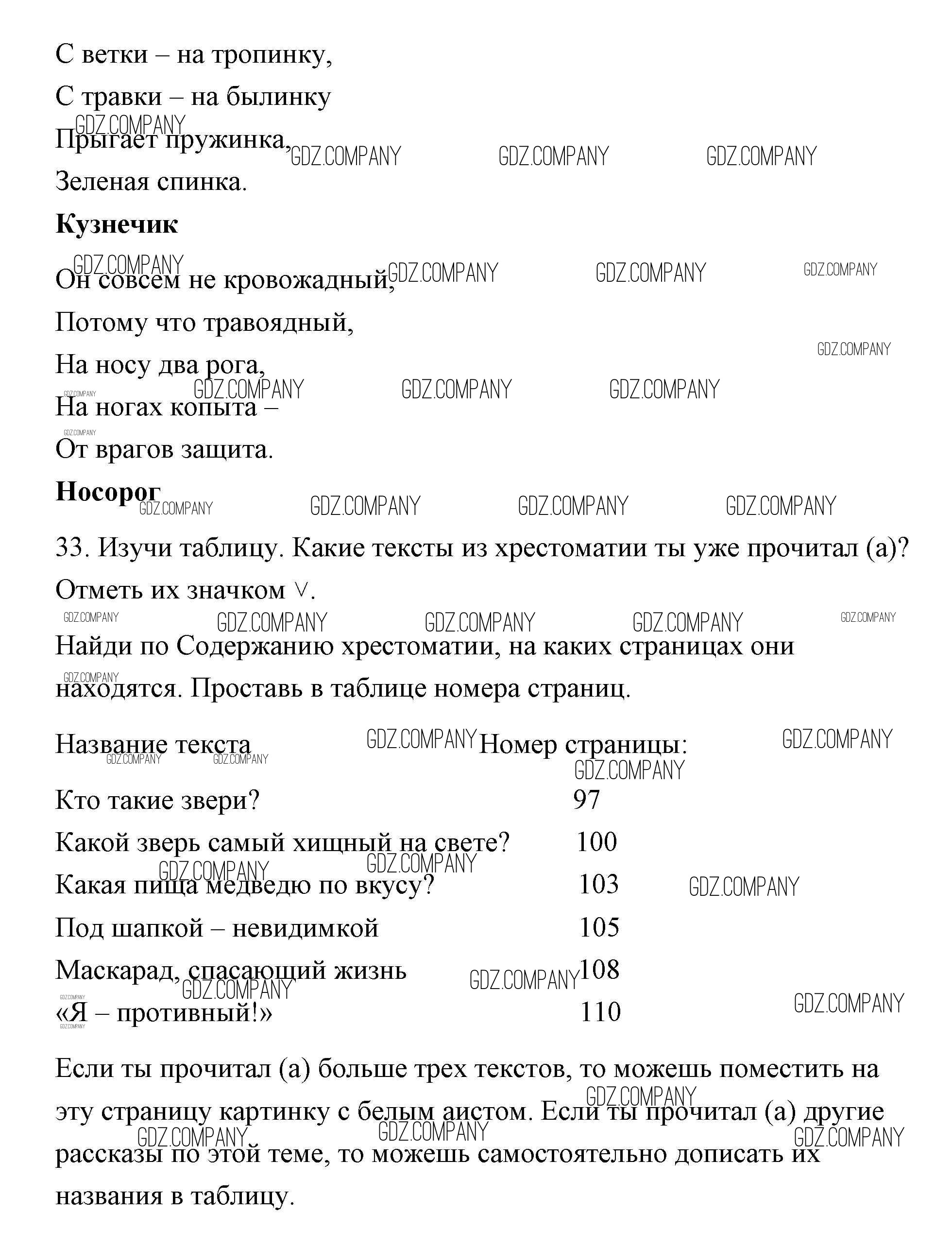 С ветки – на тропинку,
С травки – на былинку
Прыгает пружинка,
Зеленая спинка.

**Кузнечик**

Он совсем не кровожадный,
Потому что травоядный,
На носу два рога,
На ногах копыта –
От врагов защита.

**Носорог**

33. Изучи таблицу. Какие тексты из хрестоматии ты уже прочитал (а)? Отметь их значком ∨.

Найди по Содержанию хрестоматии, на каких страницах они находятся. Проставь в таблице номера страниц.

| Название текста | Номер страницы: |
|---|---|
| Кто такие звери? | 97 |
| Какой зверь самый хищный на свете? | 100 |
| Какая пища медведю по вкусу? | 103 |
| Под шапкой – невидимкой | 105 |
| Маскарад, спасающий жизнь | 108 |
| «Я – противный!» | 110 |

Если ты прочитал (а) больше трех текстов, то можешь поместить на эту страницу картинку с белым аистом. Если ты прочитал (а) другие рассказы по этой теме, то можешь самостоятельно дописать их названия в таблицу.

GDZ.COMPANY